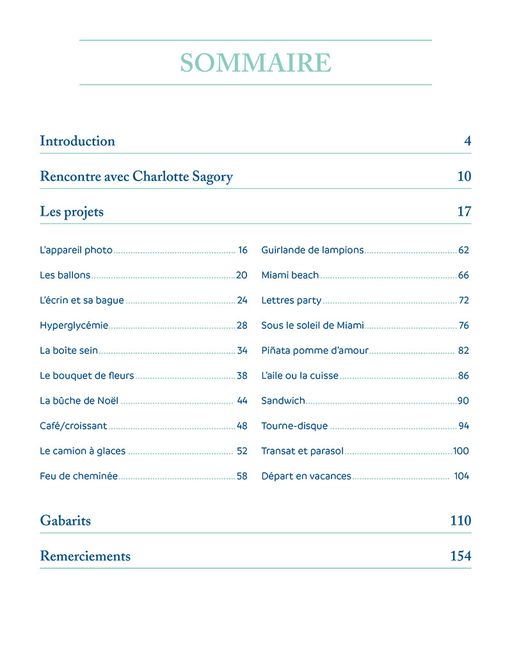 SOMMAIRE

Introduction 4

Rencontre avec Charlotte Sagory 10

Les projets 17

L'appareil photo 16
Les ballons 20
L'écrin et sa bague 24
Hyperglycémie 28
La boite sein 34
Le bouquet de fleurs 38
La bûche de Noël 44
Café/croissant 48
Le camion à glaces 52
Feu de cheminée 58

Guirlande de lampions 62
Miami beach 66
Lettres party 72
Sous le soleil de Miami 76
Piñata pomme d'amour 82
L'aile ou la cuisse 86
Sandwich 90
Tourne-disque 94
Transat et parasol 100
Départ en vacances 104

Gabarits 110

Remerciements 154